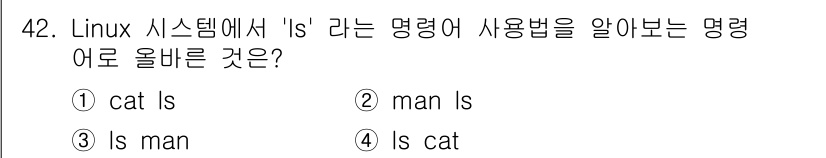 42. Linux 시스템에서 'ls' 라는 명령어 사용법을 알아보는 명령어로 올바른 것은?

① cat ls
② man ls
③ ls man
④ ls cat